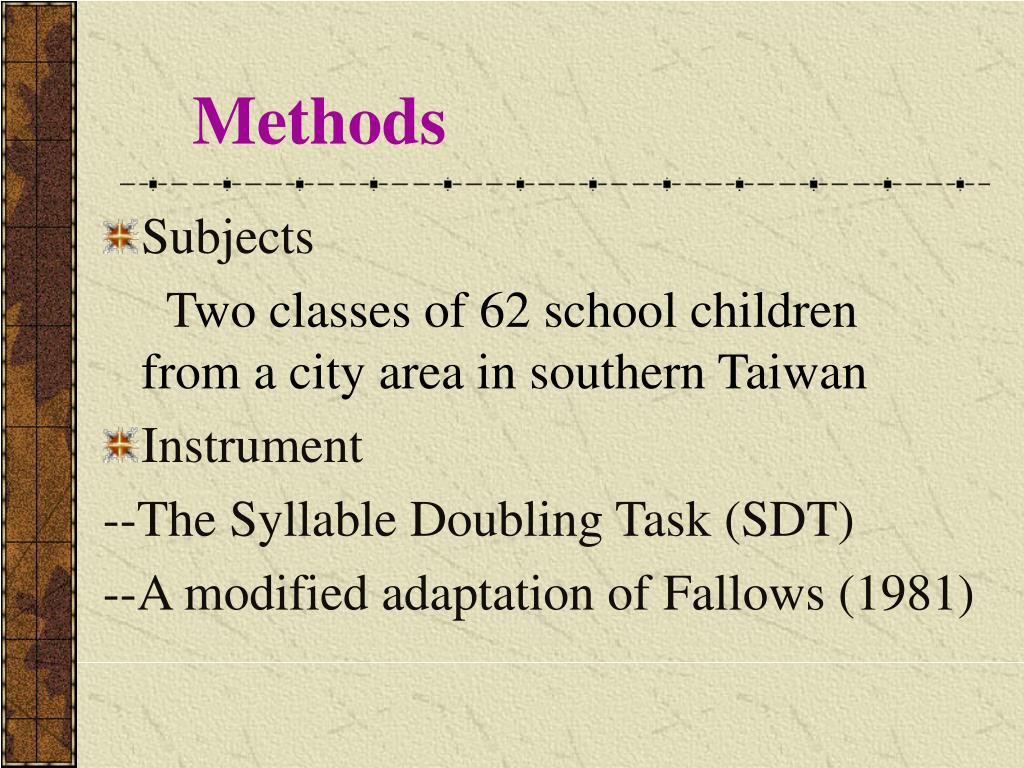 Methods

Subjects

Two classes of 62 school children from a city area in southern Taiwan

Instrument

--The Syllable Doubling Task (SDT)

--A modified adaptation of Fallows (1981)